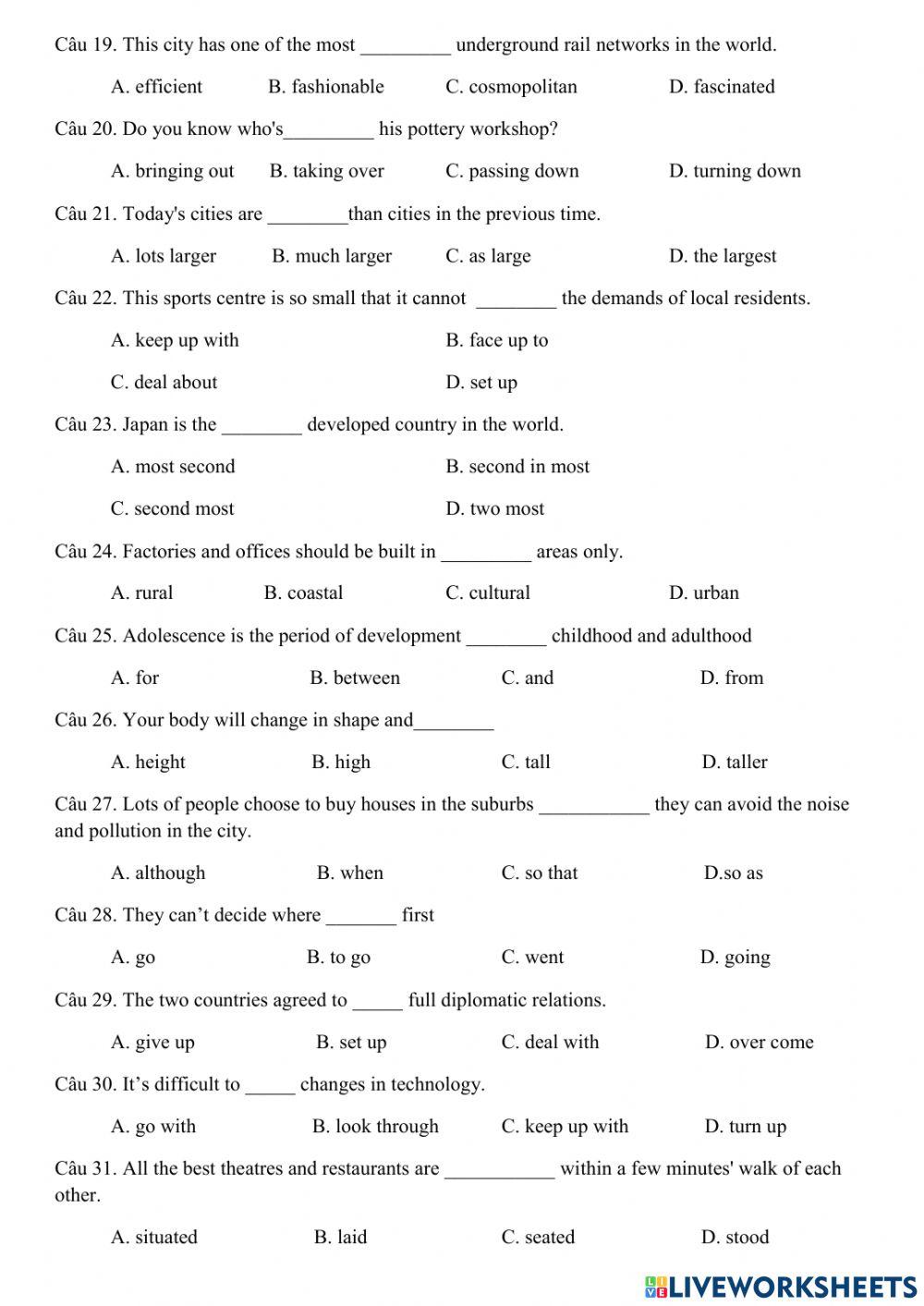 Câu 19. This city has one of the most _________ underground rail networks in the world.

A. efficient B. fashionable C. cosmopolitan D. fascinated

Câu 20. Do you know who's_________ his pottery workshop?

A. bringing out B. taking over C. passing down D. turning down

Câu 21. Today's cities are ________than cities in the previous time.

A. lots larger B. much larger C. as large D. the largest

Câu 22. This sports centre is so small that it cannot ________ the demands of local residents.

A. keep up with B. face up to

C. deal about D. set up

Câu 23. Japan is the ________ developed country in the world.

A. most second B. second in most

C. second most D. two most

Câu 24. Factories and offices should be built in _________ areas only.

A. rural B. coastal C. cultural D. urban

Câu 25. Adolescence is the period of development ________ childhood and adulthood

A. for B. between C. and D. from

Câu 26. Your body will change in shape and________

A. height B. high C. tall D. taller

Câu 27. Lots of people choose to buy houses in the suburbs ___________ they can avoid the noise and pollution in the city.

A. although B. when C. so that D.so as

Câu 28. They can't decide where _______ first

A. go B. to go C. went D. going

Câu 29. The two countries agreed to _____ full diplomatic relations.

A. give up B. set up C. deal with D. over come

Câu 30. It's difficult to _____ changes in technology.

A. go with B. look through C. keep up with D. turn up

Câu 31. All the best theatres and restaurants are ___________ within a few minutes' walk of each other.

A. situated B. laid C. seated D. stood

LIVEWORKSHEETS